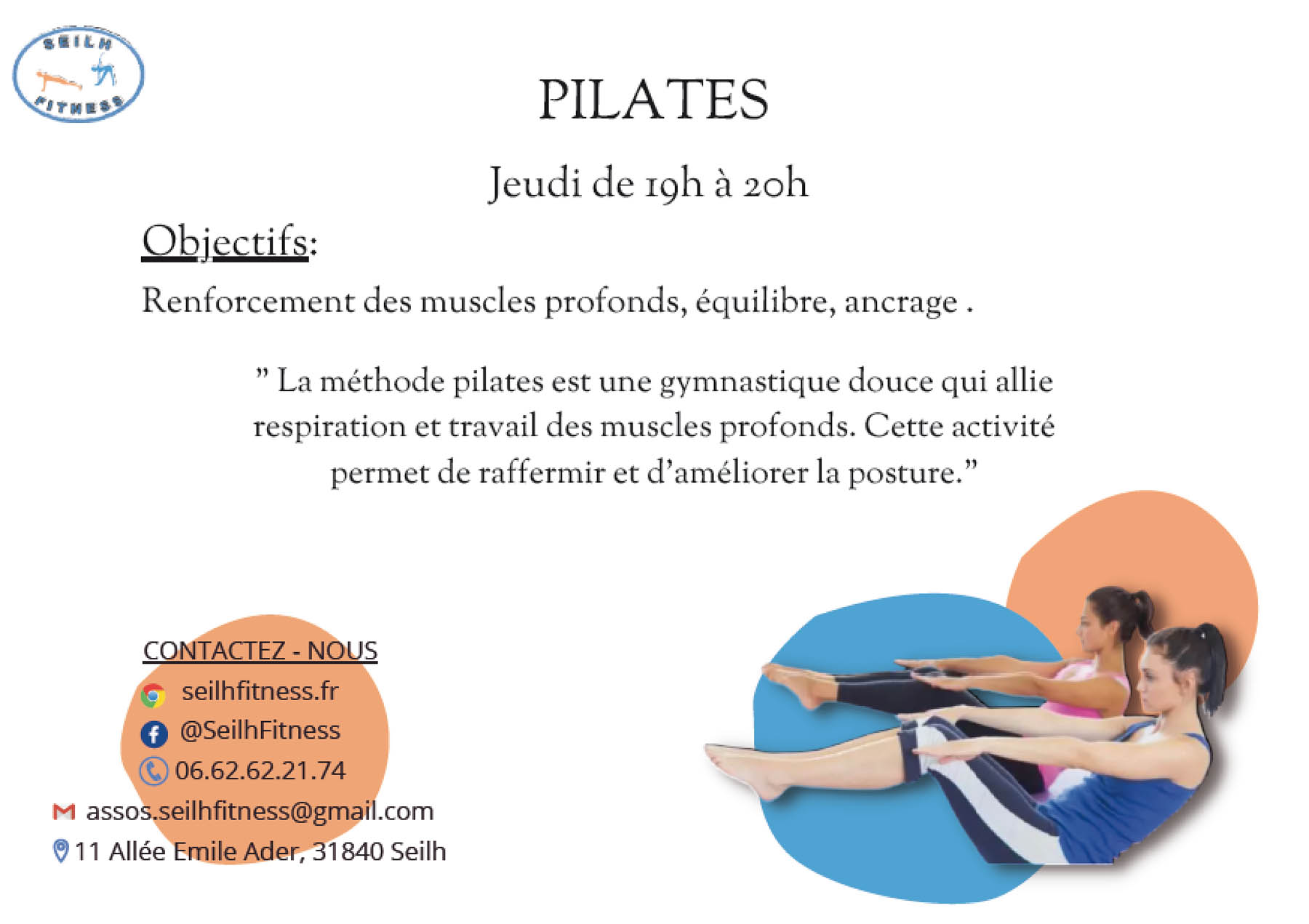 SEILH FITNESS

PILATES

Jeudi de 19h à 20h

Objectifs:

Renforcement des muscles profonds, équilibre, ancrage .

" La méthode pilates est une gymnastique douce qui allie respiration et travail des muscles profonds. Cette activité permet de raffermir et d'améliorer la posture."

CONTACTEZ - NOUS

seilhfitness.fr

@SeilhFitness

06.62.62.21.74

assos.seilhfitness@gmail.com

11 Allée Emile Ader, 31840 Seilh